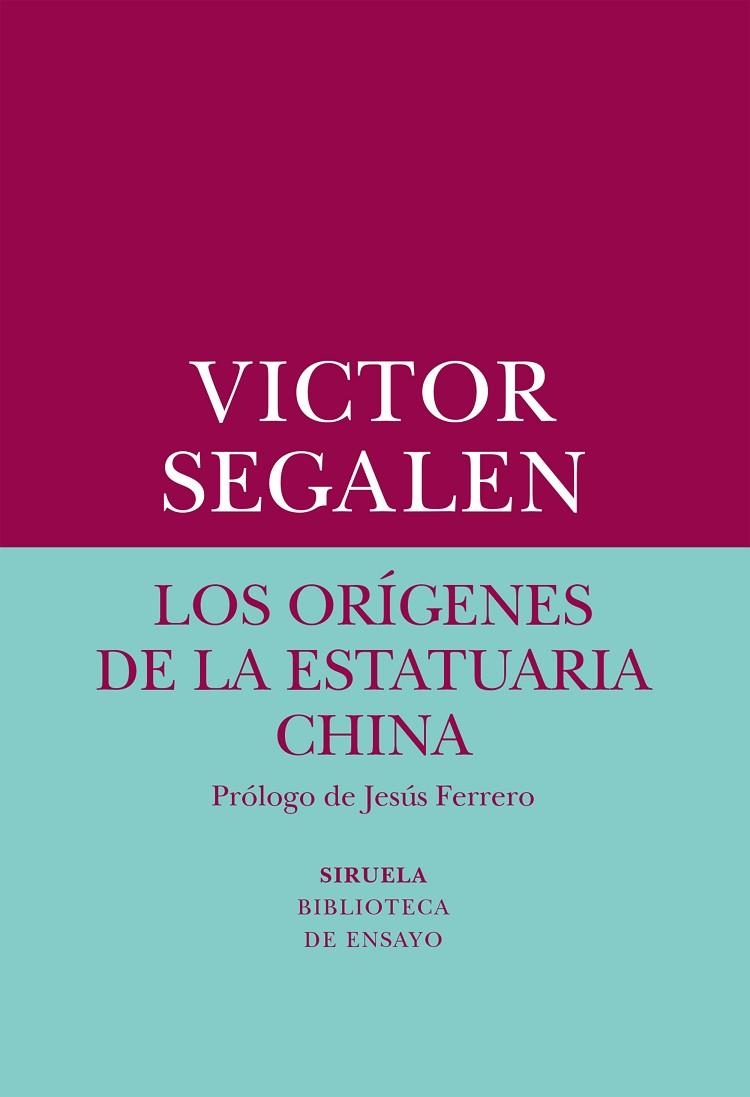 VICTOR
SEGALEN

LOS ORÍGENES
DE LA ESTATUARIA
CHINA

Prólogo de Jesús Ferrero

SIRUELA
BIBLIOTECA
DE ENSAYO